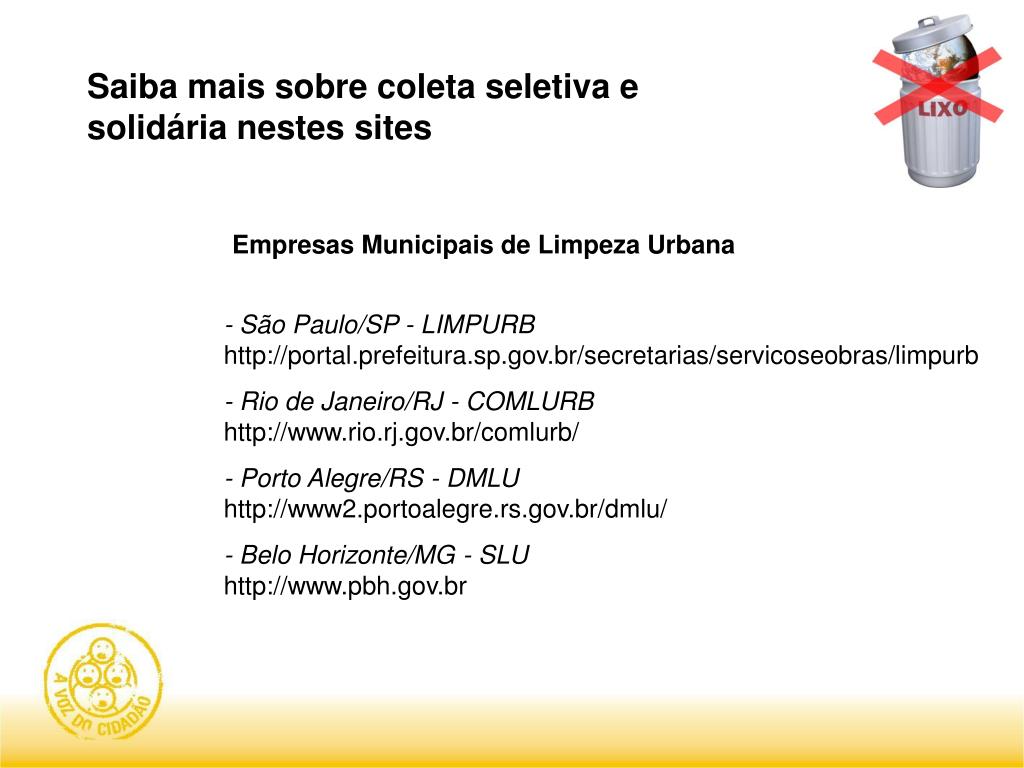 Saiba mais sobre coleta seletiva e solidária nestes sites

LIXO

Empresas Municipais de Limpeza Urbana

- São Paulo/SP - LIMPURB
http://portal.prefeitura.sp.gov.br/secretarias/servicoseobras/limpurb

- Rio de Janeiro/RJ - COMLURB
http://www.rio.rj.gov.br/comlurb/

- Porto Alegre/RS - DMLU
http://www2.portoalegre.rs.gov.br/dmlu/

- Belo Horizonte/MG - SLU
http://www.pbh.gov.br

A VOZ DO CIDADÃO